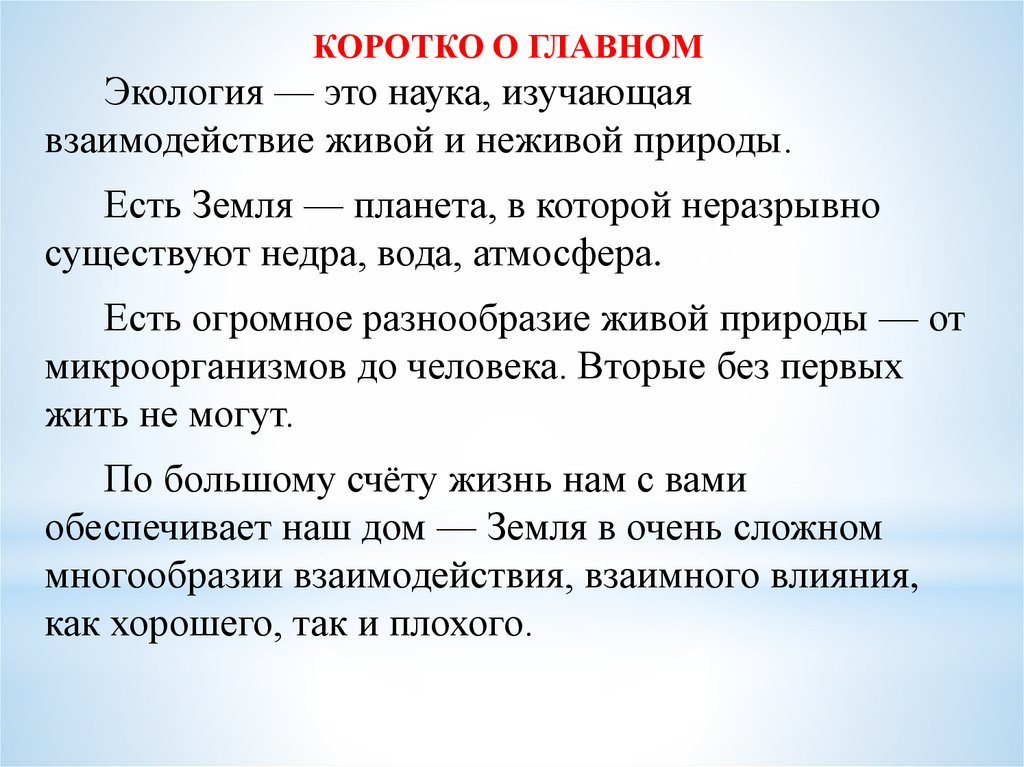 КОРОТКО О ГЛАВНОМ

Экология — это наука, изучающая взаимодействие живой и неживой природы.

Есть Земля — планета, в которой неразрывно существуют недра, вода, атмосфера.

Есть огромное разнообразие живой природы — от микроорганизмов до человека. Вторые без первых жить не могут.

По большому счёту жизнь нам с вами обеспечивает наш дом — Земля в очень сложном многообразии взаимодействия, взаимного влияния, как хорошего, так и плохого.